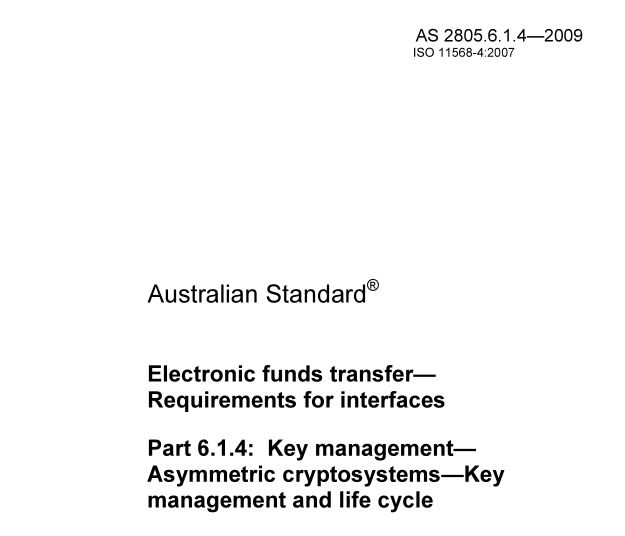 AS 2805.6.1.4—2009
ISO 11568-4:2007

Australian Standard®

Electronic funds transfer—
Requirements for interfaces

Part 6.1.4: Key management—
Asymmetric cryptosystems—Key
management and life cycle